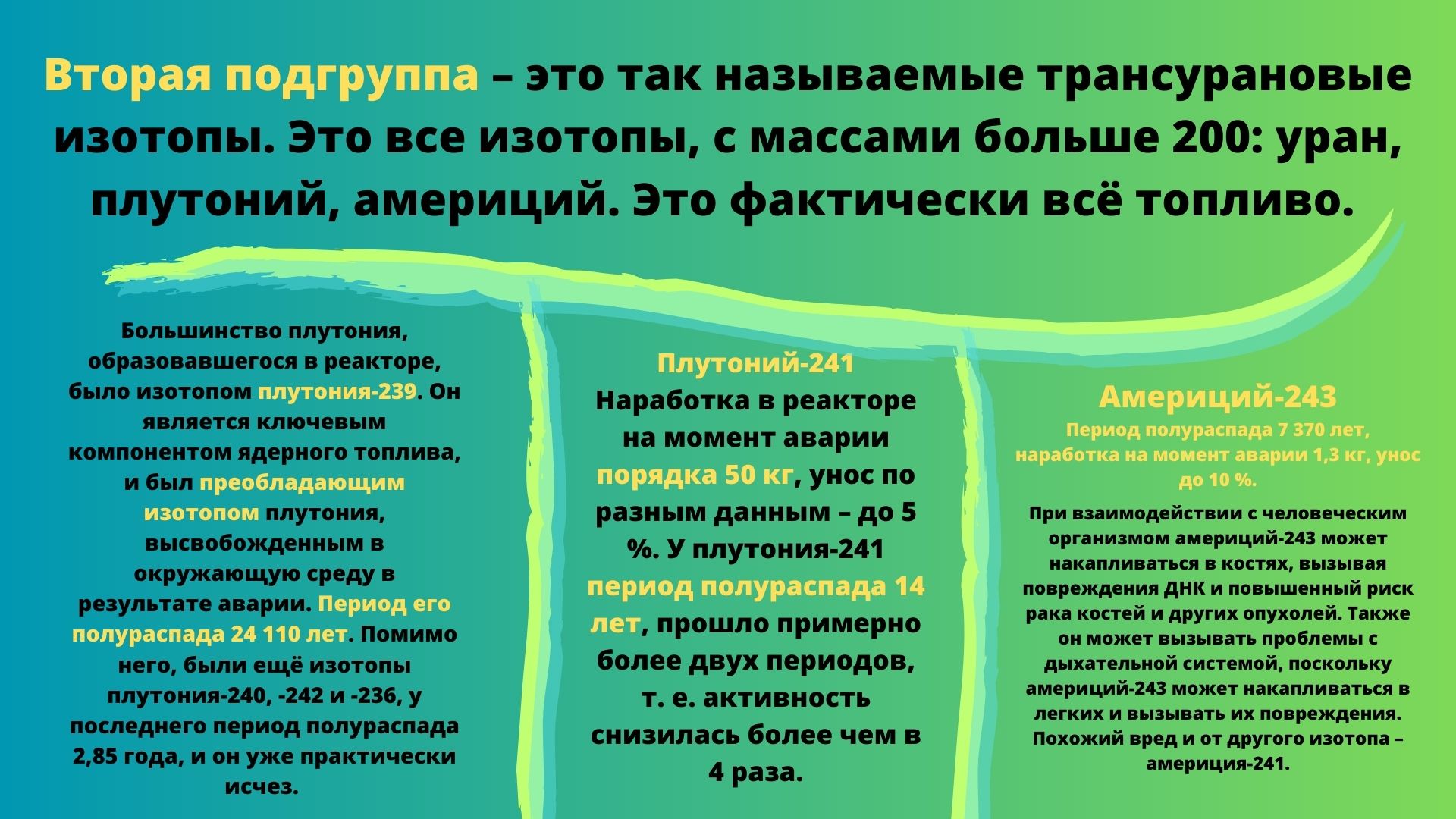 Вторая подгруппа – это так называемые трансурановые изотопы. Это все изотопы, с массами больше 200: уран, плутоний, америций. Это фактически всё топливо.

Большинство плутония, образовавшегося в реакторе, было изотопом плутония-239. Он является ключевым компонентом ядерного топлива, и был преобладающим изотопом плутония, высвобожденным в окружающую среду в результате аварии. Период его полураспада 24 110 лет. Помимо него, были ещё изотопы плутония-240, -242 и -236, у последнего период полураспада 2,85 года, и он уже практически исчез.

Плутоний-241
Наработка в реакторе на момент аварии порядка 50 кг, унос по разным данным – до 5 %. У плутония-241 период полураспада 14 лет, прошло примерно более двух периодов, т. е. активность снизилась более чем в 4 раза.

Америций-243
Период полураспада 7 370 лет, наработка на момент аварии 1,3 кг, унос до 10 %.

При взаимодействии с человеческим организмом америций-243 может накапливаться в костях, вызывая повреждения ДНК и повышенный риск рака костей и других опухолей. Также он может вызывать проблемы с дыхательной системой, поскольку америций-243 может накапливаться в легких и вызывать их повреждения. Похожий вред и от другого изотопа – америция-241.